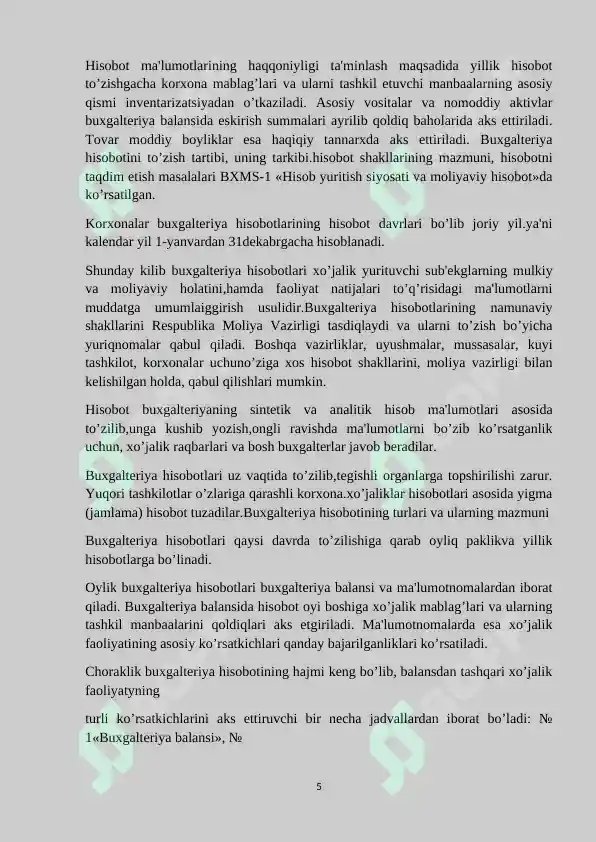 Hisobot ma'lumotlarining haqqoniyligi ta'minlash maqsadida yillik hisobot to’zishgacha korxona mablag’lari va ularni tashkil etuvchi manbaalarning asosiy qismi inventarizatsiyadan o’tkaziladi. Asosiy vositalar va nomoddiy aktivlar buxgalteriya balansida eskirish summalari ayrilib qoldiq baholarida aks ettiriladi. Tovar moddiy boyliklar esa haqiqiy tannarxda aks ettiriladi. Buxgalteriya hisobotini to’zish tartibi, uning tarkibi.hisobot shakllarining mazmuni, hisobotni taqdim etish masalalari BXMS-1 «Hisob yuritish siyosati va moliyaviy hisobot»da ko’rsatilgan.

Korxonalar buxgalteriya hisobotlarining hisobot davrlari bo’lib joriy yil.ya'ni kalendar yil 1-yanvardan 31dekabrgacha hisoblanadi.

Shunday kilib buxgalteriya hisobotlari xo’jalik yurituvchi sub'ekglarning mulkiy va moliyaviy holatini,hamda faoliyat natijalari to’q’risidagi ma'lumotlarni muddatga umumlaiggirish usulidir.Buxgalteriya hisobotlarining namunaviy shakllarini Respublika Moliya Vazirligi tasdiqlaydi va ularni to’zish bo’yicha yuriqnomalar qabul qiladi. Boshqa vazirliklar, uyushmalar, mussasalar, kuyi tashkilot, korxonalar uchuno’ziga xos hisobot shakllarini, moliya vazirligi bilan kelishilgan holda, qabul qilishlari mumkin.

Hisobot buxgalteriyaning sintetik va analitik hisob ma'lumotlari asosida to’zilib,unga kushib yozish,ongli ravishda ma'lumotlarni bo’zib ko’rsatganlik uchun, xo’jalik raqbarlari va bosh buxgalterlar javob beradilar.

Buxgalteriya hisobotlari uz vaqtida to’zilib,tegishli organlarga topshirilishi zarur. Yuqori tashkilotlar o’zlariga qarashli korxona.xo’jaliklar hisobotlari asosida yigma (jamlama) hisobot tuzadilar.Buxgalteriya hisobotining turlari va ularning mazmuni

Buxgalteriya hisobotlari qaysi davrda to’zilishiga qarab oyliq paklikva yillik hisobotlarga bo’linadi.

Oylik buxgalteriya hisobotlari buxgalteriya balansi va ma'lumotnomalardan iborat qiladi. Buxgalteriya balansida hisobot oyi boshiga xo’jalik mablag’lari va ularning tashkil manbaalarini qoldiqlari aks etgiriladi. Ma'lumotnomalarda esa xo’jalik faoliyatining asosiy ko’rsatkichlari qanday bajarilganliklari ko’rsatiladi.

Choraklik buxgalteriya hisobotining hajmi keng bo’lib, balansdan tashqari xo’jalik faoliyatyning

turli ko’rsatkichlarini aks ettiruvchi bir necha jadvallardan iborat bo’ladi: № 1«Buxgalteriya balansi», №

5